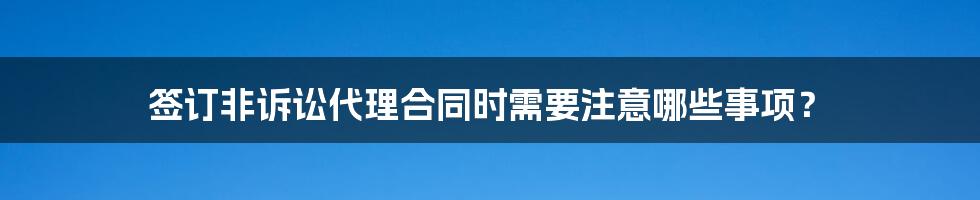 签订非诉讼代理合同时需要注意哪些事项？